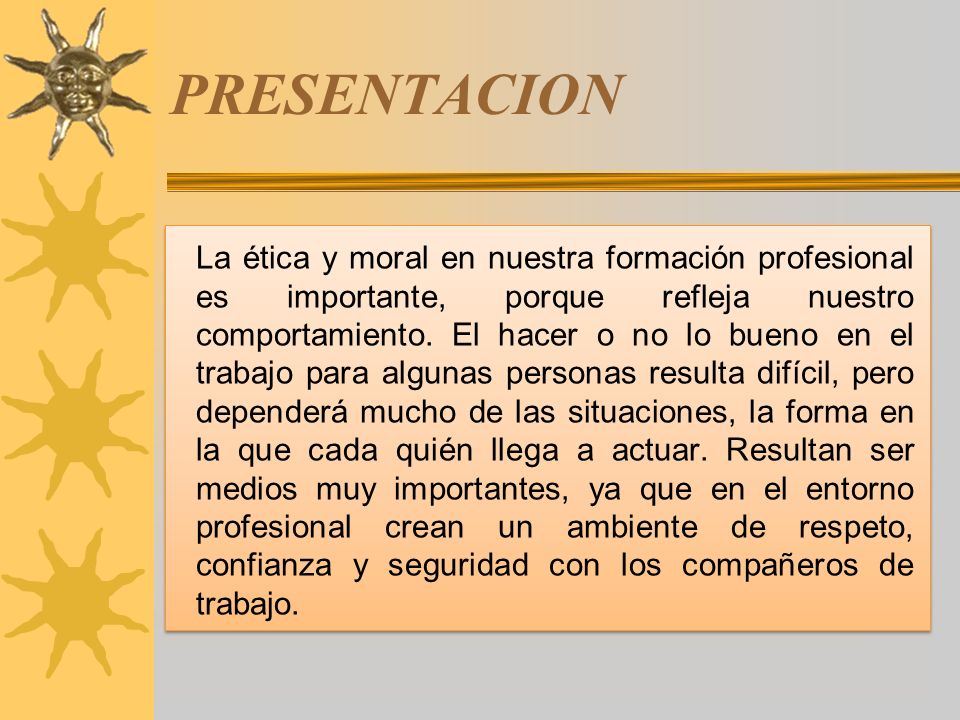 PRESENTACION

La ética y moral en nuestra formación profesional es importante, porque refleja nuestro comportamiento. El hacer o no lo bueno en el trabajo para algunas personas resulta difícil, pero dependerá mucho de las situaciones, la forma en la que cada quién llega a actuar. Resultan ser medios muy importantes, ya que en el entorno profesional crean un ambiente de respeto, confianza y seguridad con los compañeros de trabajo.